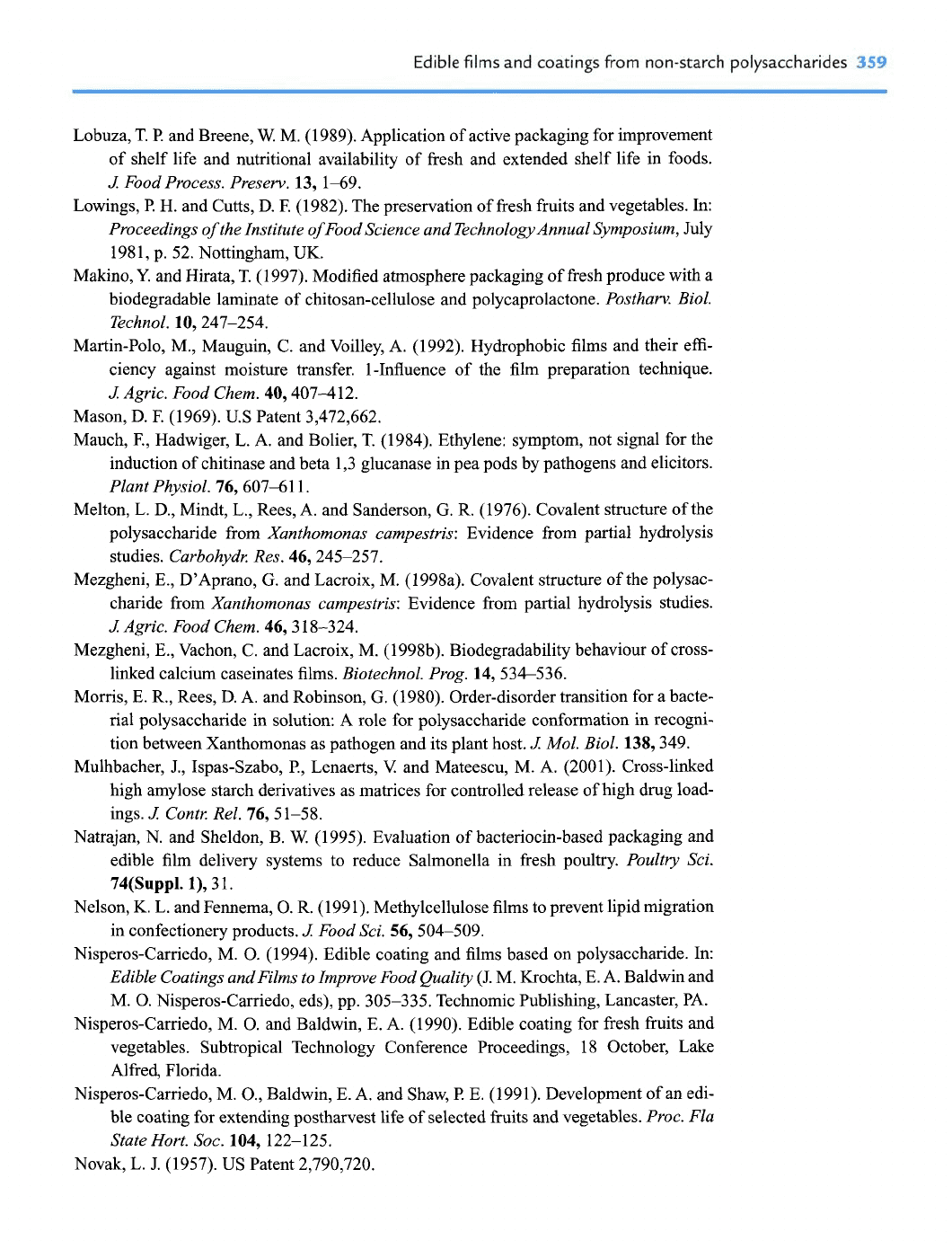 Edible films and coatings from non-starch polysaccharides 359

Lobuza, T. P. and Breene, W. M. (1989). Application of active packaging for improvement of shelf life and nutritional availability of fresh and extended shelf life in foods. J. Food Process. Preserv. 13, 1–69.

Lowings, P. H. and Cutts, D. F. (1982). The preservation of fresh fruits and vegetables. In: Proceedings of the Institute of Food Science and Technology Annual Symposium, July 1981, p. 52. Nottingham, UK.

Makino, Y. and Hirata, T. (1997). Modified atmosphere packaging of fresh produce with a biodegradable laminate of chitosan-cellulose and polycaprolactone. Postharv. Biol. Technol. 10, 247–254.

Martin-Polo, M., Mauguin, C. and Voilley, A. (1992). Hydrophobic films and their efficiency against moisture transfer. 1-Influence of the film preparation technique. J. Agric. Food Chem. 40, 407–412.

Mason, D. F. (1969). U.S Patent 3,472,662.

Mauch, F., Hadwiger, L. A. and Bolier, T. (1984). Ethylene: symptom, not signal for the induction of chitinase and beta 1,3 glucanase in pea pods by pathogens and elicitors. Plant Physiol. 76, 607–611.

Melton, L. D., Mindt, L., Rees, A. and Sanderson, G. R. (1976). Covalent structure of the polysaccharide from Xanthomonas campestris: Evidence from partial hydrolysis studies. Carbohydr. Res. 46, 245–257.

Mezgheni, E., D'Aprano, G. and Lacroix, M. (1998a). Covalent structure of the polysaccharide from Xanthomonas campestris: Evidence from partial hydrolysis studies. J. Agric. Food Chem. 46, 318–324.

Mezgheni, E., Vachon, C. and Lacroix, M. (1998b). Biodegradability behaviour of cross-linked calcium caseinates films. Biotechnol. Prog. 14, 534–536.

Morris, E. R., Rees, D. A. and Robinson, G. (1980). Order-disorder transition for a bacterial polysaccharide in solution: A role for polysaccharide conformation in recognition between Xanthomonas as pathogen and its plant host. J. Mol. Biol. 138, 349.

Mulhbacher, J., Ispas-Szabo, P., Lenaerts, V. and Mateescu, M. A. (2001). Cross-linked high amylose starch derivatives as matrices for controlled release of high drug loadings. J. Contr. Rel. 76, 51–58.

Natrajan, N. and Sheldon, B. W. (1995). Evaluation of bacteriocin-based packaging and edible film delivery systems to reduce Salmonella in fresh poultry. Poultry Sci. 74(Suppl. 1), 31.

Nelson, K. L. and Fennema, O. R. (1991). Methylcellulose films to prevent lipid migration in confectionery products. J. Food Sci. 56, 504–509.

Nisperos-Carriedo, M. O. (1994). Edible coating and films based on polysaccharide. In: Edible Coatings and Films to Improve Food Quality (J. M. Krochta, E. A. Baldwin and M. O. Nisperos-Carriedo, eds), pp. 305–335. Technomic Publishing, Lancaster, PA.

Nisperos-Carriedo, M. O. and Baldwin, E. A. (1990). Edible coating for fresh fruits and vegetables. Subtropical Technology Conference Proceedings, 18 October, Lake Alfred, Florida.

Nisperos-Carriedo, M. O., Baldwin, E. A. and Shaw, P. E. (1991). Development of an edible coating for extending postharvest life of selected fruits and vegetables. Proc. Fla State Hort. Soc. 104, 122–125.

Novak, L. J. (1957). US Patent 2,790,720.